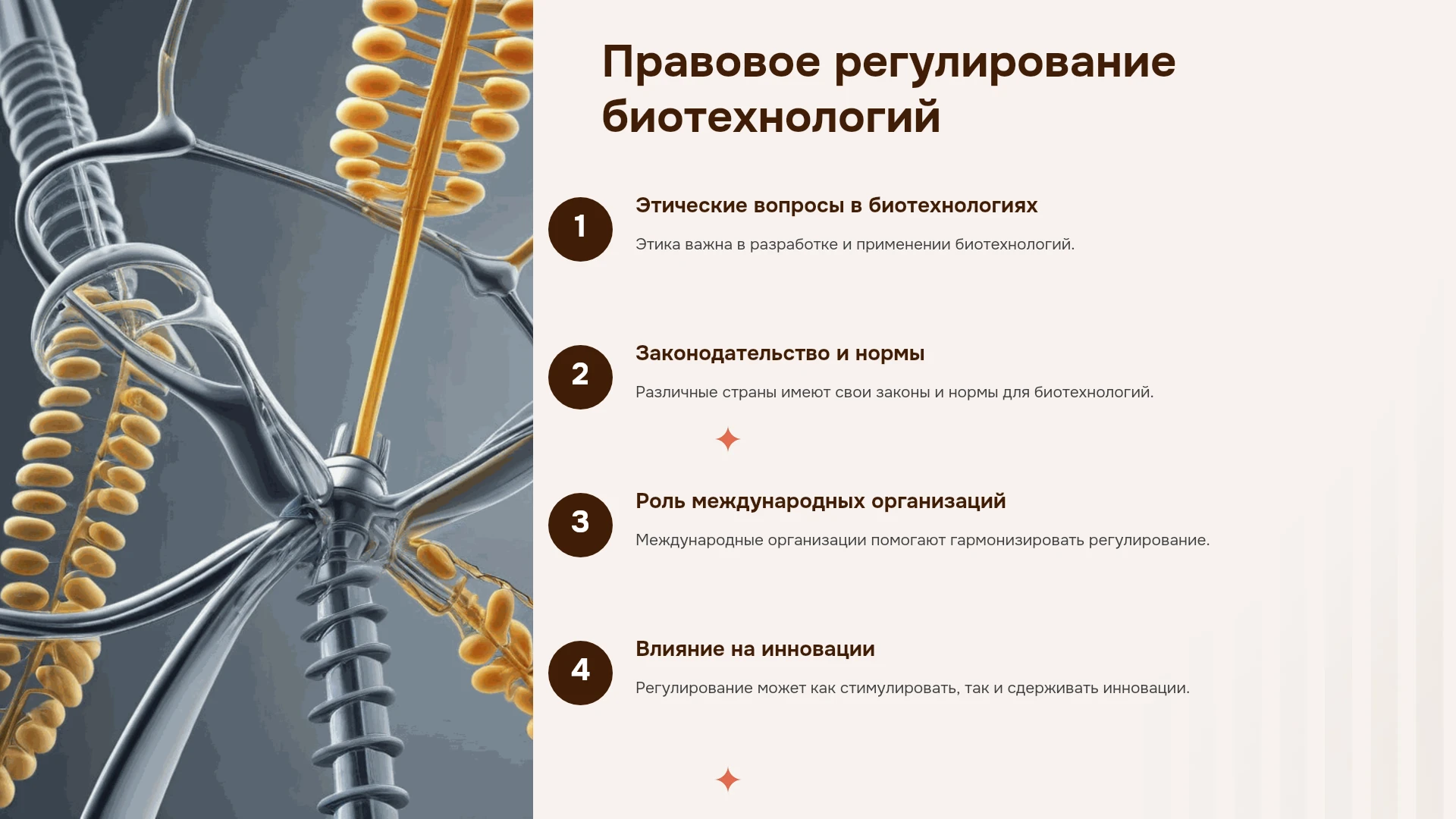 Правовое регулирование биотехнологий

1

Этические вопросы в биотехнологиях

Этика важна в разработке и применении биотехнологий.

2

Законодательство и нормы

Различные страны имеют свои законы и нормы для биотехнологий.

3

Роль международных организаций

Международные организации помогают гармонизировать регулирование.

4

Влияние на инновации

Регулирование может как стимулировать, так и сдерживать инновации.